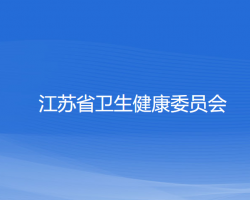 江苏省卫生健康委员会